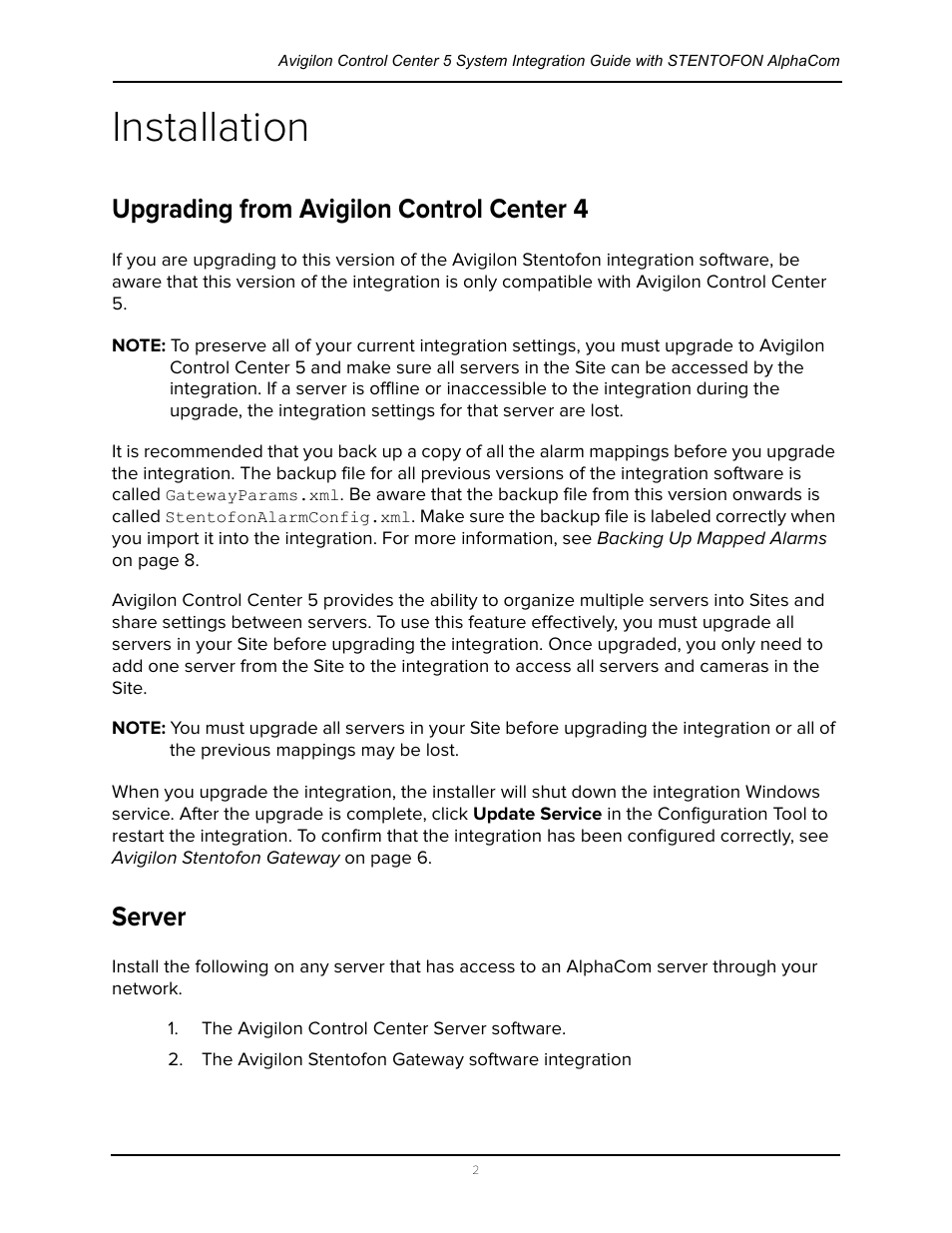 Avigilon Control Center 5 System Integration Guide with STENTOFON AlphaCom

Installation

Upgrading from Avigilon Control Center 4

If you are upgrading to this version of the Avigilon Stentofon integration software, be aware that this version of the integration is only compatible with Avigilon Control Center 5.

NOTE: To preserve all of your current integration settings, you must upgrade to Avigilon Control Center 5 and make sure all servers in the Site can be accessed by the integration. If a server is offline or inaccessible to the integration during the upgrade, the integration settings for that server are lost.

It is recommended that you back up a copy of all the alarm mappings before you upgrade the integration. The backup file for all previous versions of the integration software is called GatewayParams.xml. Be aware that the backup file from this version onwards is called StentofonAlarmConfig.xml. Make sure the backup file is labeled correctly when you import it into the integration. For more information, see Backing Up Mapped Alarms on page 8.

Avigilon Control Center 5 provides the ability to organize multiple servers into Sites and share settings between servers. To use this feature effectively, you must upgrade all servers in your Site before upgrading the integration. Once upgraded, you only need to add one server from the Site to the integration to access all servers and cameras in the Site.

NOTE: You must upgrade all servers in your Site before upgrading the integration or all of the previous mappings may be lost.

When you upgrade the integration, the installer will shut down the integration Windows service. After the upgrade is complete, click Update Service in the Configuration Tool to restart the integration. To confirm that the integration has been configured correctly, see Avigilon Stentofon Gateway on page 6.

Server

Install the following on any server that has access to an AlphaCom server through your network.

1. The Avigilon Control Center Server software.
2. The Avigilon Stentofon Gateway software integration

2